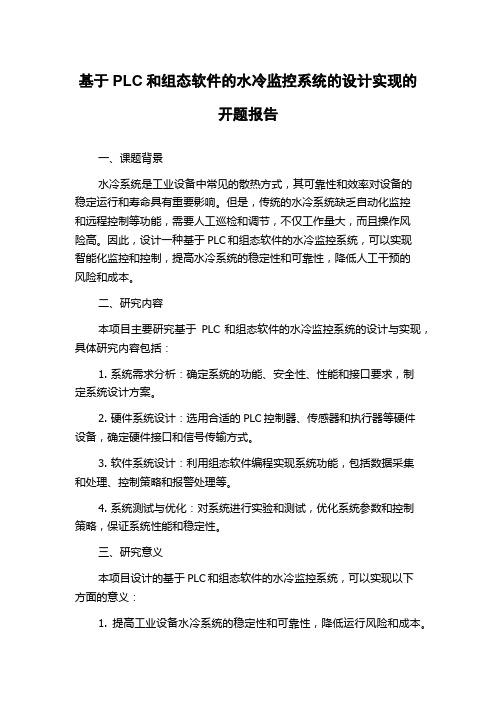 基于 PLC 和组态软件的水冷监控系统的设计实现的开题报告

一、课题背景

水冷系统是工业设备中常见的散热方式，其可靠性和效率对设备的稳定运行和寿命具有重要影响。但是，传统的水冷系统缺乏自动化监控和远程控制等功能，需要人工巡检和调节，不仅工作量大，而且操作风险高。因此，设计一种基于 PLC 和组态软件的水冷监控系统，可以实现智能化监控和控制，提高水冷系统的稳定性和可靠性，降低人工干预的风险和成本。

二、研究内容

本项目主要研究基于 PLC 和组态软件的水冷监控系统的设计与实现，具体研究内容包括：

1. 系统需求分析：确定系统的功能、安全性、性能和接口要求，制定系统设计方案。

2. 硬件系统设计：选用合适的 PLC 控制器、传感器和执行器等硬件设备，确定硬件接口和信号传输方式。

3. 软件系统设计：利用组态软件编程实现系统功能，包括数据采集和处理、控制策略和报警处理等。

4. 系统测试与优化：对系统进行实验和测试，优化系统参数和控制策略，保证系统性能和稳定性。

三、研究意义

本项目设计的基于 PLC 和组态软件的水冷监控系统，可以实现以下方面的意义：

1. 提高工业设备水冷系统的稳定性和可靠性，降低运行风险和成本。